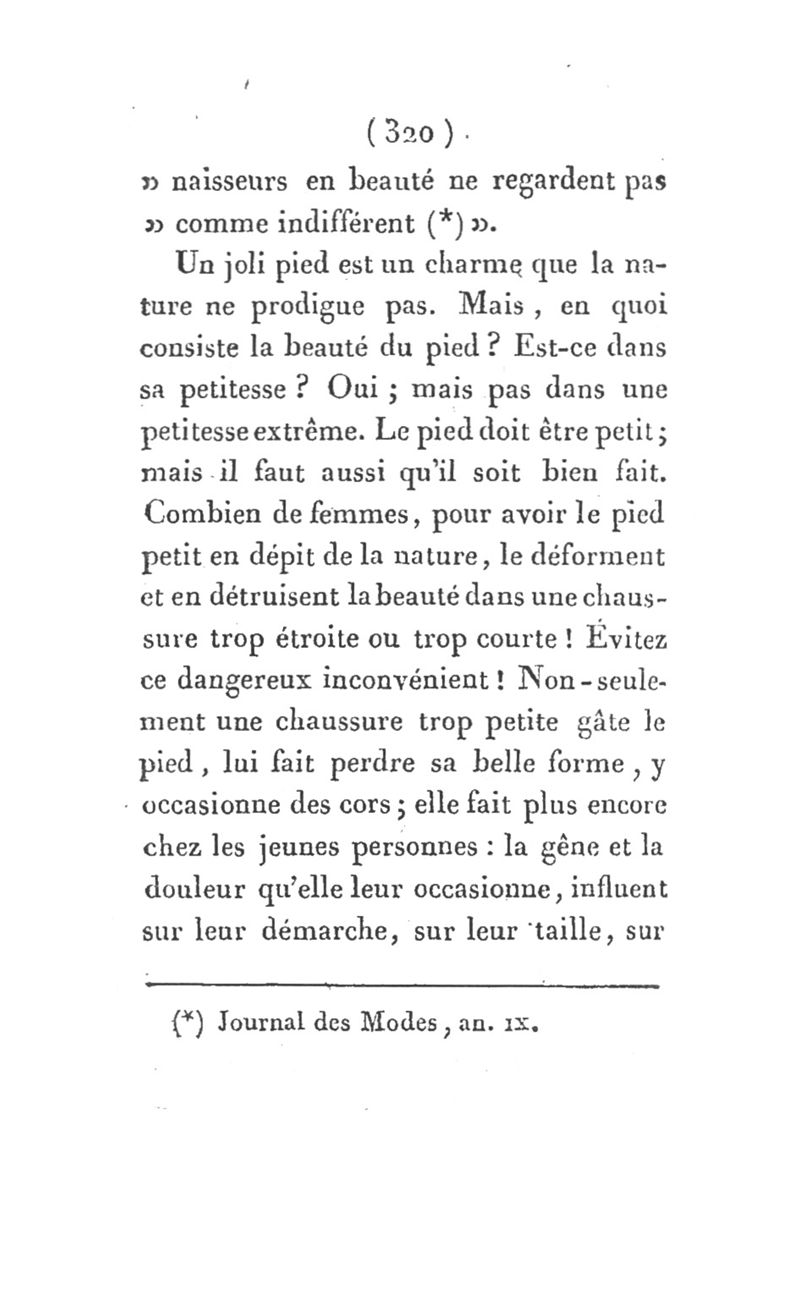 ( 320 )

» naisseurs en beauté ne regardent pas » comme indifférent (*) ».

Un joli pied est un charme que la nature ne prodigue pas. Mais, en quoi consiste la beauté du pied ? Est-ce dans sa petitesse ? Oui ; mais pas dans une petitesse extrême. Le pied doit être petit ; mais il faut aussi qu'il soit bien fait. Combien de femmes, pour avoir le pied petit en dépit de la nature, le déforment et en détruisent la beauté dans une chaussure trop étroite ou trop courte ! Évitez ce dangereux inconvénient ! Non-seulement une chaussure trop petite gâte le pied, lui fait perdre sa belle forme, y occasionne des cors ; elle fait plus encore chez les jeunes personnes : la gêne et la douleur qu'elle leur occasionne, influent sur leur démarche, sur leur taille, sur

(*) Journal des Modes, an. IX.